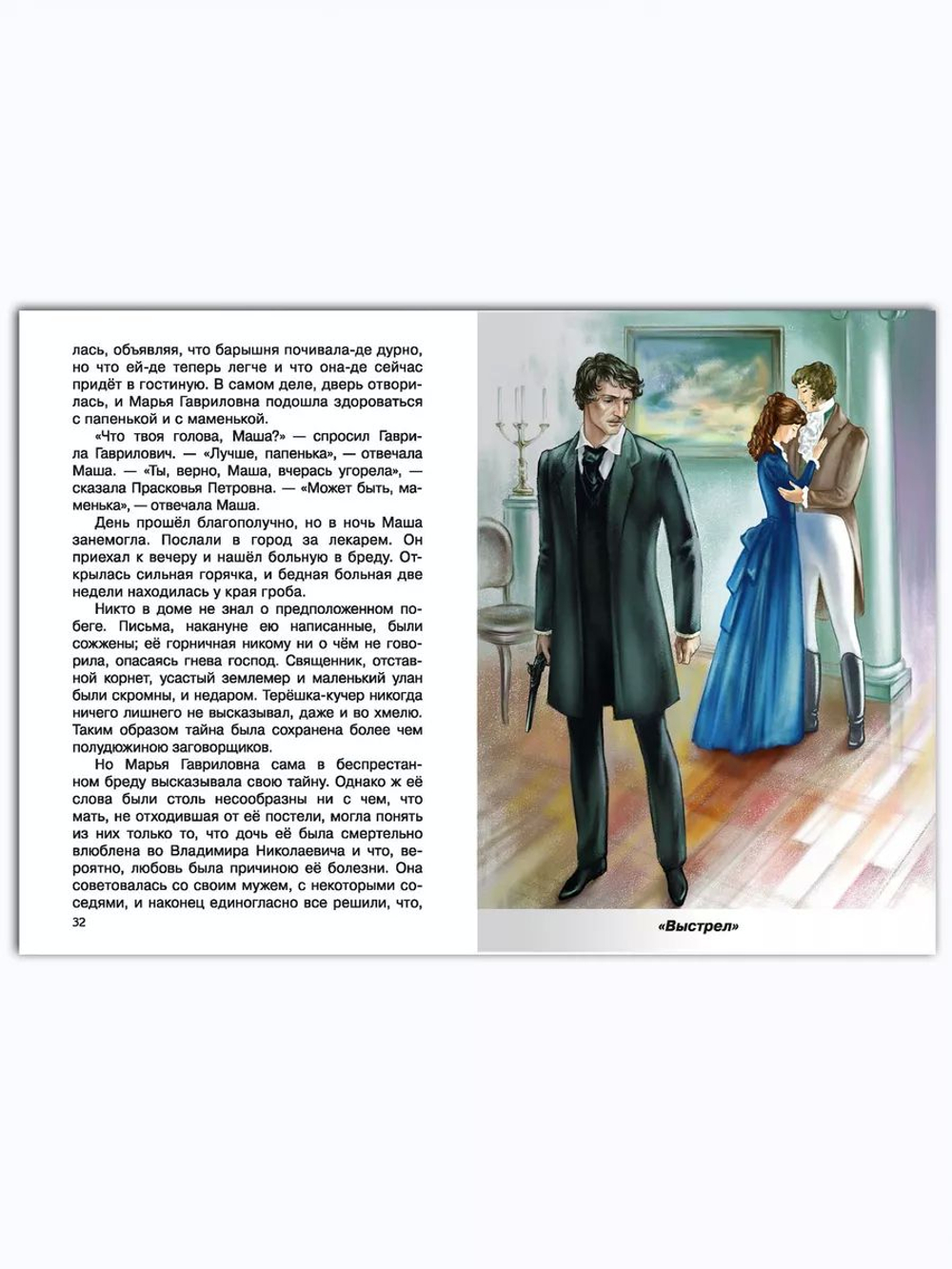 лась, объявляя, что барышня почивала-де дурно, но что ей-де теперь легче и что она-де сейчас придёт в гостиную. В самом деле, дверь отворилась, и Марья Гавриловна подошла здороваться с папенькой и с маменькой.

«Что твоя голова, Маша?» — спросил Гаврила Гаврилович. — «Лучше, папенька», — отвечала Маша. — «Ты, верно, Маша, вчерась угорела», — сказала Прасковья Петровна. — «Может быть, маменька», — отвечала Маша.

День прошёл благополучно, но в ночь Маша занемогла. Послали в город за лекарем. Он приехал к вечеру и нашёл больную в бреду. Открылась сильная горячка, и бедная больная две недели находилась у края гроба.

Никто в доме не знал о предположенном побеге. Письма, накануне ею написанные, были сожжены; её горничная никому ни о чём не говорила, опасаясь гнева господ. Священник, отставной корнет, усастый землемер и маленький улан были скромны, и недаром. Терёшка-кучер никогда ничего лишнего не высказывал, даже и во хмелю. Таким образом тайна была сохранена более чем полудюжиною заговорщиков.

Но Марья Гавриловна сама в беспрестанном бреду высказывала свою тайну. Однако ж её слова были столь несообразны ни с чем, что мать, не отходившая от её постели, могла понять из них только то, что дочь её была смертельно влюблена во Владимира Николаевича и что, вероятно, любовь была причиною её болезни. Она советовалась со своим мужем, с некоторыми соседями, и наконец единогласно все решили, что,

32

«Выстрел»